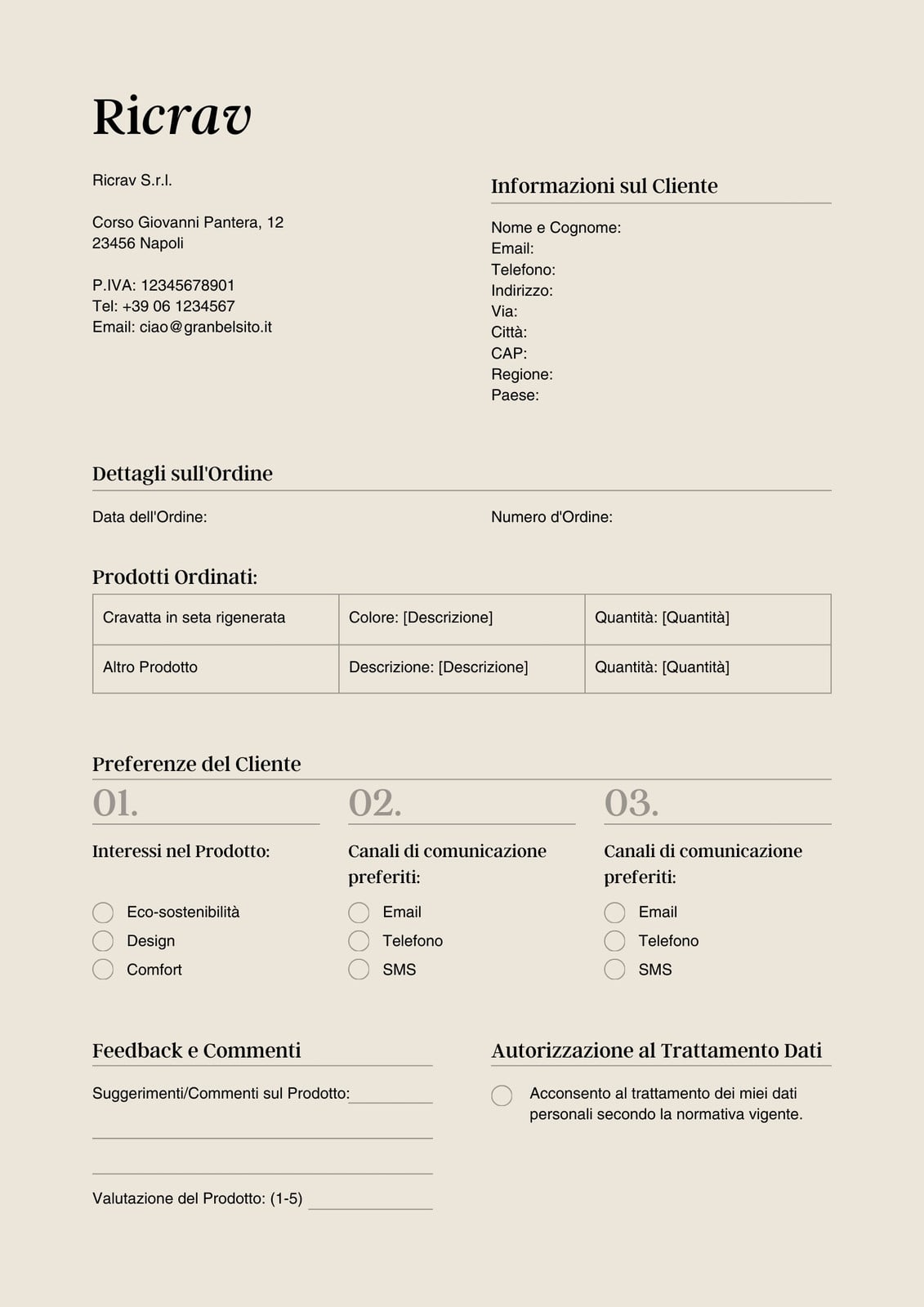 Ricrav

Ricrav S.r.l.

Corso Giovanni Pantera, 12
23456 Napoli

P.IVA: 12345678901
Tel: +39 06 1234567
Email: ciao@granbelsito.it

Informazioni sul Cliente

Nome e Cognome:
Email:
Telefono:
Indirizzo:
Via:
Città:
CAP:
Regione:
Paese:

Dettagli sull'Ordine

Data dell'Ordine:

Numero d'Ordine:

Prodotti Ordinati:

| Cravatta in seta rigenerata | Colore: [Descrizione] | Quantità: [Quantità] |
|---|---|---|
| Altro Prodotto | Descrizione: [Descrizione] | Quantità: [Quantità] |

Preferenze del Cliente

01.

Interessi nel Prodotto:

Eco-sostenibilità
Design
Comfort

02.

Canali di comunicazione preferiti:

Email
Telefono
SMS

03.

Canali di comunicazione preferiti:

Email
Telefono
SMS

Feedback e Commenti

Suggerimenti/Commenti sul Prodotto:

Valutazione del Prodotto: (1-5)

Autorizzazione al Trattamento Dati

Acconsento al trattamento dei miei dati personali secondo la normativa vigente.